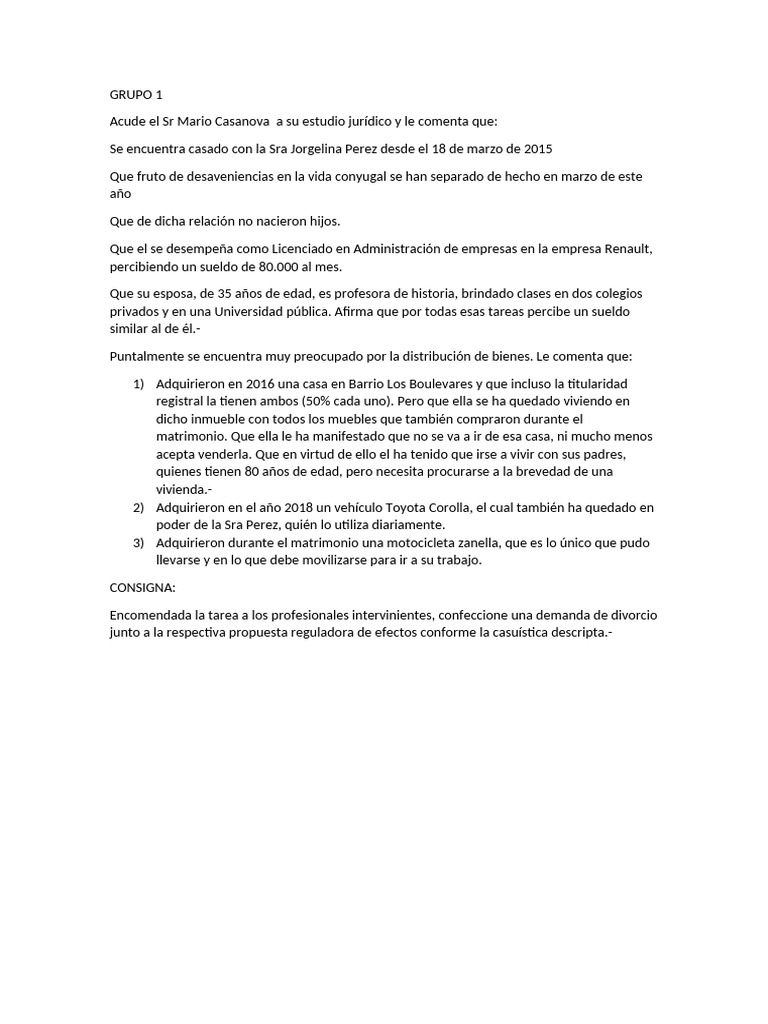 GRUPO 1

Acude el Sr Mario Casanova a su estudio jurídico y le comenta que:

Se encuentra casado con la Sra Jorgelina Perez desde el 18 de marzo de 2015

Que fruto de desaveniencias en la vida conyugal se han separado de hecho en marzo de este año

Que de dicha relación no nacieron hijos.

Que el se desempeña como Licenciado en Administración de empresas en la empresa Renault, percibiendo un sueldo de 80.000 al mes.

Que su esposa, de 35 años de edad, es profesora de historia, brindado clases en dos colegios privados y en una Universidad pública. Afirma que por todas esas tareas percibe un sueldo similar al de él.-

Puntalmente se encuentra muy preocupado por la distribución de bienes. Le comenta que:

1) Adquirieron en 2016 una casa en Barrio Los Boulevares y que incluso la titularidad registral la tienen ambos (50% cada uno). Pero que ella se ha quedado viviendo en dicho inmueble con todos los muebles que también compraron durante el matrimonio. Que ella le ha manifestado que no se va a ir de esa casa, ni mucho menos acepta venderla. Que en virtud de ello el ha tenido que irse a vivir con sus padres, quienes tienen 80 años de edad, pero necesita procurarse a la brevedad de una vivienda.-
2) Adquirieron en el año 2018 un vehículo Toyota Corolla, el cual también ha quedado en poder de la Sra Perez, quién lo utiliza diariamente.
3) Adquirieron durante el matrimonio una motocicleta zanella, que es lo único que pudo llevarse y en lo que debe movilizarse para ir a su trabajo.

CONSIGNA:

Encomendada la tarea a los profesionales intervinientes, confeccione una demanda de divorcio junto a la respectiva propuesta reguladora de efectos conforme la casuística descripta.-